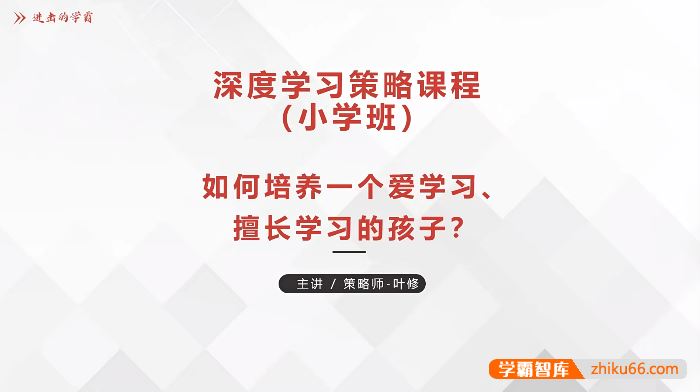 进击的学霸

深度学习策略课程
(小学班)

如何培养一个爱学习、
擅长学习的孩子?

主讲 / 策略师-叶修

学霸智库 zhiku66.com